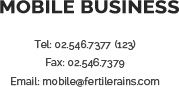 MOBILE BUSINESS

Tel: 02.546.7377 (123)

Fax: 02.546.7379

Email: mobile@fertilerains.com